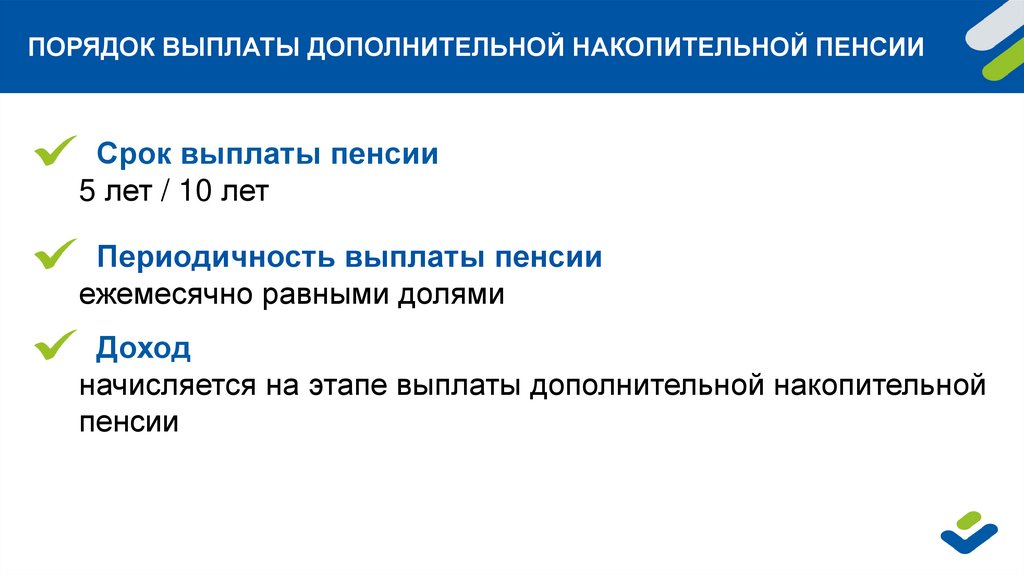 ПОРЯДОК ВЫПЛАТЫ ДОПОЛНИТЕЛЬНОЙ НАКОПИТЕЛЬНОЙ ПЕНСИИ

✓ Срок выплаты пенсии
5 лет / 10 лет

✓ Периодичность выплаты пенсии
ежемесячно равными долями

✓ Доход
начисляется на этапе выплаты дополнительной накопительной пенсии